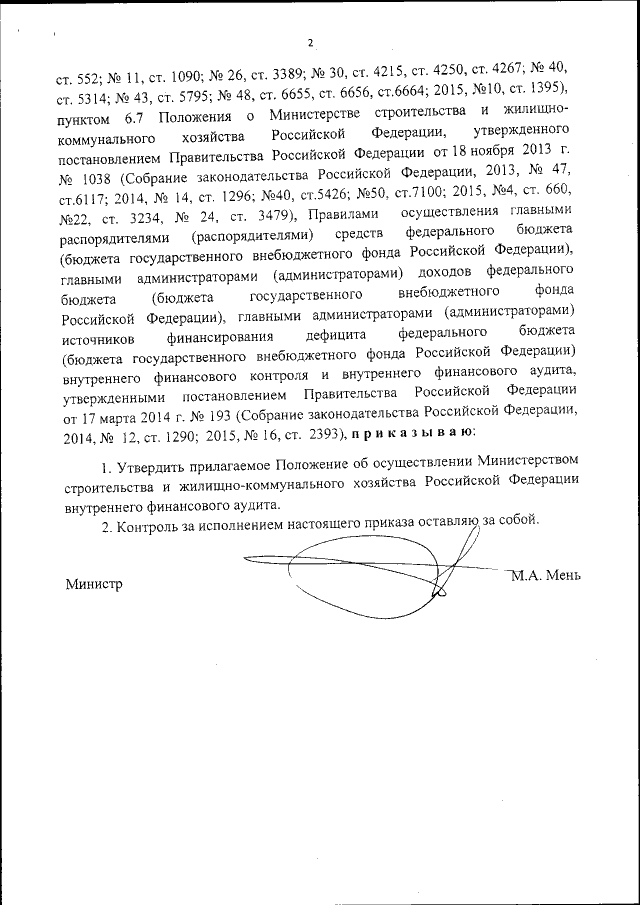 2

ст. 552; № 11, ст. 1090; № 26, ст. 3389; № 30, ст. 4215, ст. 4250, ст. 4267; № 40, ст. 5314; № 43, ст. 5795; № 48, ст. 6655, ст. 6656, ст.6664; 2015, №10, ст. 1395), пунктом 6.7 Положения о Министерстве строительства и жилищно-коммунального хозяйства Российской Федерации, утвержденного постановлением Правительства Российской Федерации от 18 ноября 2013 г. № 1038 (Собрание законодательства Российской Федерации, 2013, № 47, ст.6117; 2014, № 14, ст. 1296; №40, ст.5426; №50, ст.7100; 2015, №4, ст. 660, №22, ст. 3234, № 24, ст. 3479), Правилами осуществления главными распорядителями (распорядителями) средств федерального бюджета (бюджета государственного внебюджетного фонда Российской Федерации), главными администраторами (администраторами) доходов федерального бюджета (бюджета государственного внебюджетного фонда Российской Федерации), главными администраторами (администраторами) источников финансирования дефицита федерального бюджета (бюджета государственного внебюджетного фонда Российской Федерации) внутреннего финансового контроля и внутреннего финансового аудита, утвержденными постановлением Правительства Российской Федерации от 17 марта 2014 г. № 193 (Собрание законодательства Российской Федерации, 2014, № 12, ст. 1290; 2015, № 16, ст. 2393), приказываю:

1. Утвердить прилагаемое Положение об осуществлении Министерством строительства и жилищно-коммунального хозяйства Российской Федерации внутреннего финансового аудита.

2. Контроль за исполнением настоящего приказа оставляю за собой.

Министр М.А. Мень